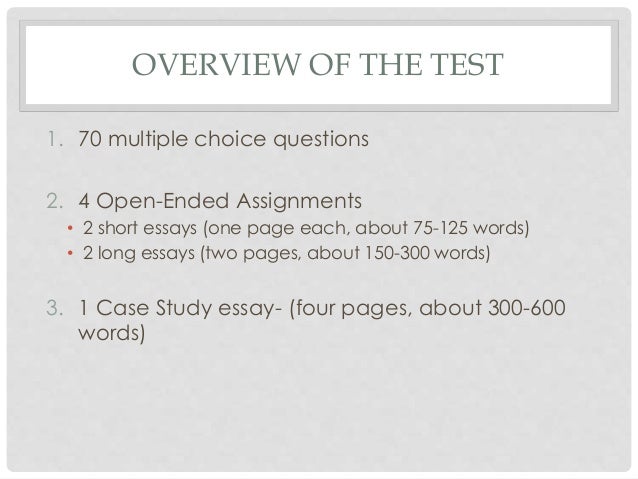 OVERVIEW OF THE TEST

1. 70 multiple choice questions

2. 4 Open-Ended Assignments
• 2 short essays (one page each, about 75-125 words)
• 2 long essays (two pages, about 150-300 words)

3. 1 Case Study essay- (four pages, about 300-600 words)